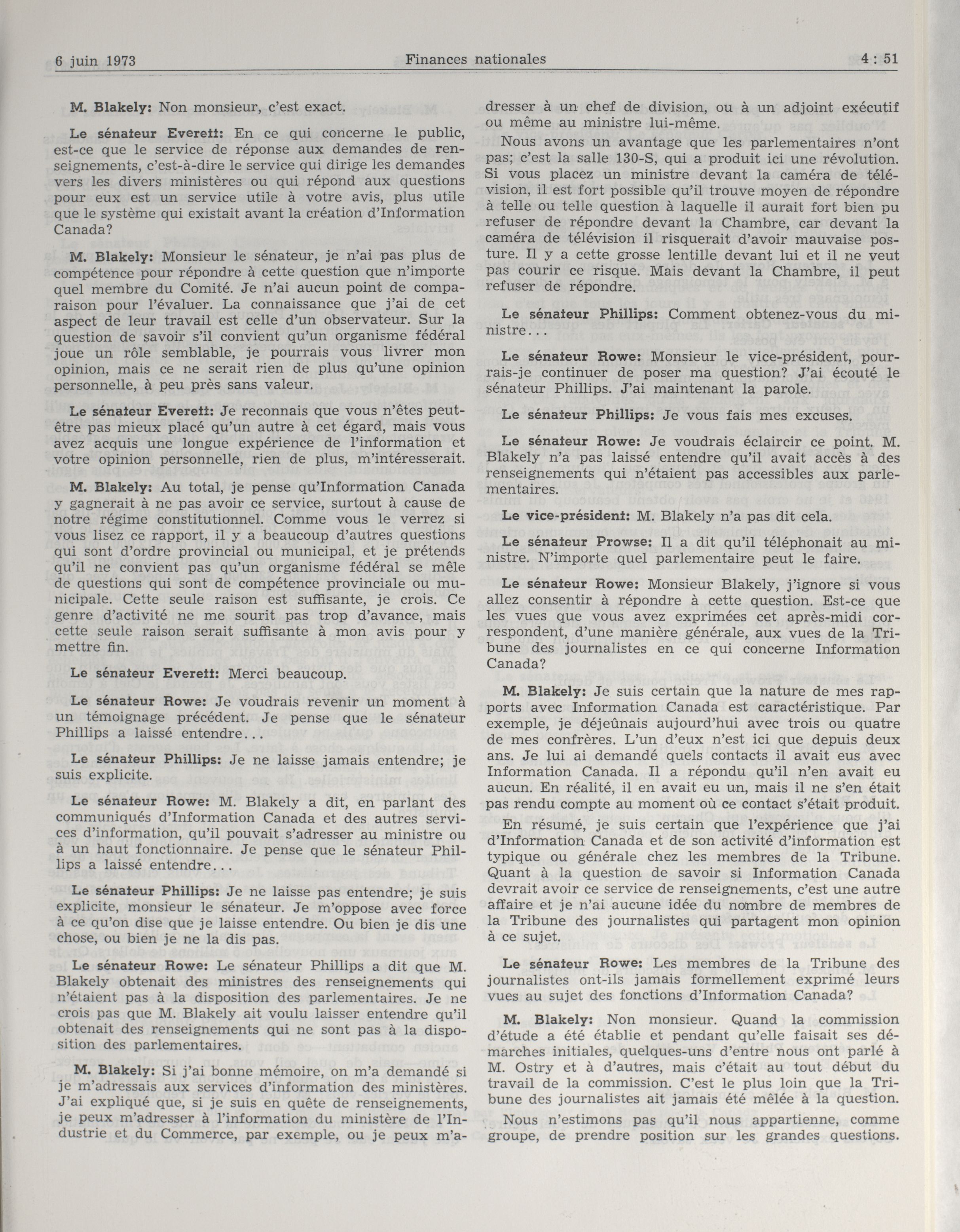 6 juin 1973 Finances nationales 4 : 51

M. Blakely: Non monsieur, c'est exact.

Le sénateur Everett: En ce qui concerne le public, est-ce que le service de réponse aux demandes de renseignements, c'est-à-dire le service qui dirige les demandes vers les divers ministères ou qui répond aux questions pour eux est un service utile à votre avis, plus utile que le système qui existait avant la création d'Information Canada?

M. Blakely: Monsieur le sénateur, je n'ai pas plus de compétence pour répondre à cette question que n'importe quel membre du Comité. Je n'ai aucun point de comparaison pour l'évaluer. La connaissance que j'ai de cet aspect de leur travail est celle d'un observateur. Sur la question de savoir s'il convient qu'un organisme fédéral joue un rôle semblable, je pourrais vous livrer mon opinion, mais ce ne serait rien de plus qu'une opinion personnelle, à peu près sans valeur.

Le sénateur Everett: Je reconnais que vous n'êtes peut-être pas mieux placé qu'un autre à cet égard, mais vous avez acquis une longue expérience de l'information et votre opinion personnelle, rien de plus, m'intéresserait.

M. Blakely: Au total, je pense qu'Information Canada y gagnerait à ne pas avoir ce service, surtout à cause de notre régime constitutionnel. Comme vous le verrez si vous lisez ce rapport, il y a beaucoup d'autres questions qui sont d'ordre provincial ou municipal, et je prétends qu'il ne convient pas qu'un organisme fédéral se mêle de questions qui sont de compétence provinciale ou municipale. Cette seule raison est suffisante, je crois. Ce genre d'activité ne me sourit pas trop d'avance, mais cette seule raison serait suffisante à mon avis pour y mettre fin.

Le sénateur Everett: Merci beaucoup.

Le sénateur Rowe: Je voudrais revenir un moment à un témoignage précédent. Je pense que le sénateur Phillips a laissé entendre...

Le sénateur Phillips: Je ne laisse jamais entendre; je suis explicite.

Le sénateur Rowe: M. Blakely a dit, en parlant des communiqués d'Information Canada et des autres services d'information, qu'il pouvait s'adresser au ministre ou à un haut fonctionnaire. Je pense que le sénateur Phillips a laissé entendre...

Le sénateur Phillips: Je ne laisse pas entendre; je suis explicite, monsieur le sénateur. Je m'oppose avec force à ce qu'on dise que je laisse entendre. Ou bien je dis une chose, ou bien je ne la dis pas.

Le sénateur Rowe: Le sénateur Phillips a dit que M. Blakely obtenait des ministres des renseignements qui n'étaient pas à la disposition des parlementaires. Je ne crois pas que M. Blakely ait voulu laisser entendre qu'il obtenait des renseignements qui ne sont pas à la disposition des parlementaires.

M. Blakely: Si j'ai bonne mémoire, on m'a demandé si je m'adressais aux services d'information des ministères. J'ai expliqué que, si je suis en quête de renseignements, je peux m'adresser à l'information du ministère de l'Industrie et du Commerce, par exemple, ou je peux m'adresser à un chef de division, ou à un adjoint exécutif ou même au ministre lui-même.

Nous avons un avantage que les parlementaires n'ont pas; c'est la salle 130-S, qui a produit ici une révolution. Si vous placez un ministre devant la caméra de télévision, il est fort possible qu'il trouve moyen de répondre à telle ou telle question à laquelle il aurait fort bien pu refuser de répondre devant la Chambre, car devant la caméra de télévision il risquerait d'avoir mauvaise posture. Il y a cette grosse lentille devant lui et il ne veut pas courir ce risque. Mais devant la Chambre, il peut refuser de répondre.

Le sénateur Phillips: Comment obtenez-vous du ministre...

Le sénateur Rowe: Monsieur le vice-président, pourrais-je continuer de poser ma question? J'ai écouté le sénateur Phillips. J'ai maintenant la parole.

Le sénateur Phillips: Je vous fais mes excuses.

Le sénateur Rowe: Je voudrais éclaircir ce point. M. Blakely n'a pas laissé entendre qu'il avait accès à des renseignements qui n'étaient pas accessibles aux parlementaires.

Le vice-président: M. Blakely n'a pas dit cela.

Le sénateur Prowse: Il a dit qu'il téléphonait au ministre. N'importe quel parlementaire peut le faire.

Le sénateur Rowe: Monsieur Blakely, j'ignore si vous allez consentir à répondre à cette question. Est-ce que les vues que vous avez exprimées cet après-midi correspondent, d'une manière générale, aux vues de la Tribune des journalistes en ce qui concerne Information Canada?

M. Blakely: Je suis certain que la nature de mes rapports avec Information Canada est caractéristique. Par exemple, je déjeûnais aujourd'hui avec trois ou quatre de mes confrères. L'un d'eux n'est ici que depuis deux ans. Je lui ai demandé quels contacts il avait eus avec Information Canada. Il a répondu qu'il n'en avait eu aucun. En réalité, il en avait eu un, mais il ne s'en était pas rendu compte au moment où ce contact s'était produit.

En résumé, je suis certain que l'expérience que j'ai d'Information Canada et de son activité d'information est typique ou générale chez les membres de la Tribune. Quant à la question de savoir si Information Canada devrait avoir ce service de renseignements, c'est une autre affaire et je n'ai aucune idée du nombre de membres de la Tribune des journalistes qui partagent mon opinion à ce sujet.

Le sénateur Rowe: Les membres de la Tribune des journalistes ont-ils jamais formellement exprimé leurs vues au sujet des fonctions d'Information Canada?

M. Blakely: Non monsieur. Quand la commission d'étude a été établie et pendant qu'elle faisait ses démarches initiales, quelques-uns d'entre nous ont parlé à M. Ostry et à d'autres, mais c'était au tout début du travail de la commission. C'est le plus loin que la Tribune des journalistes ait jamais été mêlée à la question.

Nous n'estimons pas qu'il nous appartienne, comme groupe, de prendre position sur les grandes questions.